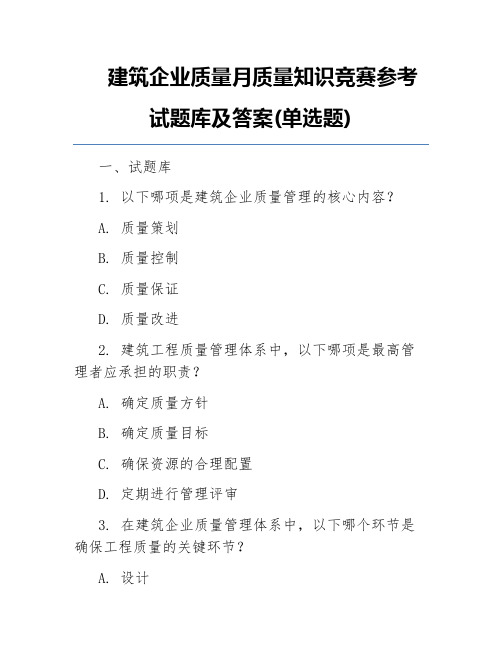 建筑企业质量月质量知识竞赛参考试题库及答案(单选题)

一、试题库

1. 以下哪项是建筑企业质量管理的核心内容？

A. 质量策划

B. 质量控制

C. 质量保证

D. 质量改进

2. 建筑工程质量管理体系中，以下哪项是最高管理者应承担的职责？

A. 确定质量方针

B. 确定质量目标

C. 确保资源的合理配置

D. 定期进行管理评审

3. 在建筑企业质量管理体系中，以下哪个环节是确保工程质量的关键环节？

A. 设计